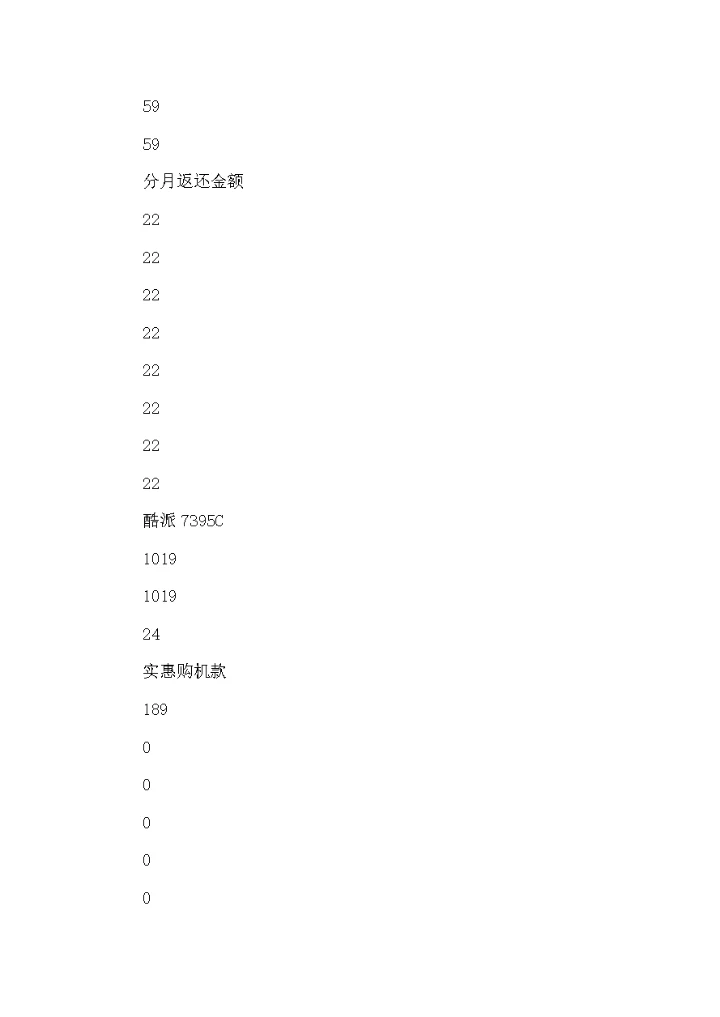 59

59

分月返还金额

22

22

22

22

22

22

22

22

酷派7395C

1019

1019

24

实惠购机款

189

0

0

0

0

0